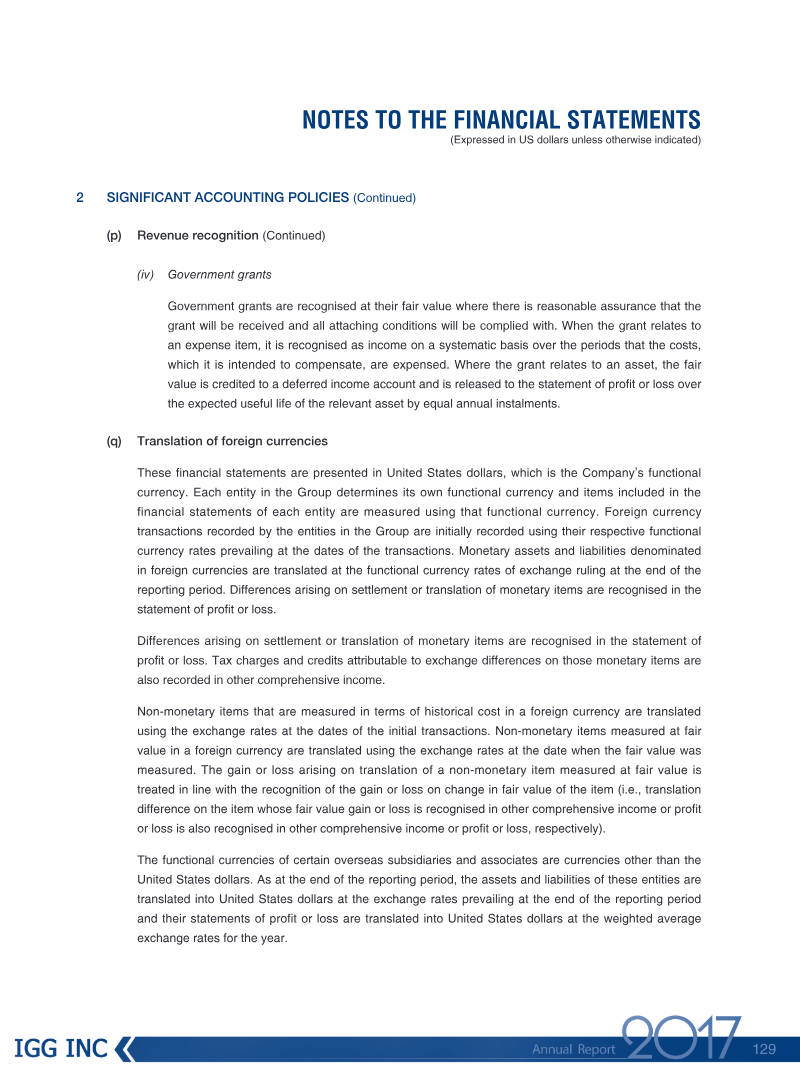 NOTES TO THE FINANCIAL STATEMENTS
(Expressed in US dollars unless otherwise indicated)

2 SIGNIFICANT ACCOUNTING POLICIES (Continued)

(p) Revenue recognition (Continued)

(iv) Government grants

Government grants are recognised at their fair value where there is reasonable assurance that the grant will be received and all attaching conditions will be complied with. When the grant relates to an expense item, it is recognised as income on a systematic basis over the periods that the costs, which it is intended to compensate, are expensed. Where the grant relates to an asset, the fair value is credited to a deferred income account and is released to the statement of profit or loss over the expected useful life of the relevant asset by equal annual instalments.

(q) Translation of foreign currencies

These financial statements are presented in United States dollars, which is the Company's functional currency. Each entity in the Group determines its own functional currency and items included in the financial statements of each entity are measured using that functional currency. Foreign currency transactions recorded by the entities in the Group are initially recorded using their respective functional currency rates prevailing at the dates of the transactions. Monetary assets and liabilities denominated in foreign currencies are translated at the functional currency rates of exchange ruling at the end of the reporting period. Differences arising on settlement or translation of monetary items are recognised in the statement of profit or loss.

Differences arising on settlement or translation of monetary items are recognised in the statement of profit or loss. Tax charges and credits attributable to exchange differences on those monetary items are also recorded in other comprehensive income.

Non-monetary items that are measured in terms of historical cost in a foreign currency are translated using the exchange rates at the dates of the initial transactions. Non-monetary items measured at fair value in a foreign currency are translated using the exchange rates at the date when the fair value was measured. The gain or loss arising on translation of a non-monetary item measured at fair value is treated in line with the recognition of the gain or loss on change in fair value of the item (i.e., translation difference on the item whose fair value gain or loss is recognised in other comprehensive income or profit or loss is also recognised in other comprehensive income or profit or loss, respectively).

The functional currencies of certain overseas subsidiaries and associates are currencies other than the United States dollars. As at the end of the reporting period, the assets and liabilities of these entities are translated into United States dollars at the exchange rates prevailing at the end of the reporting period and their statements of profit or loss are translated into United States dollars at the weighted average exchange rates for the year.

IGG INC

Annual Report 2017 129